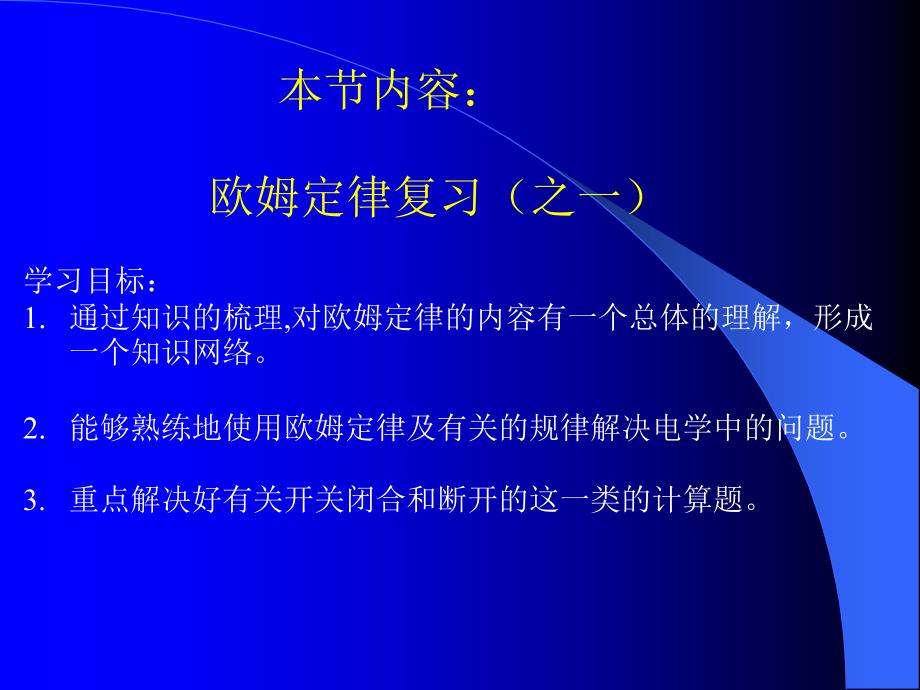 本节内容：

欧姆定律复习（之一）

学习目标：

1. 通过知识的梳理,对欧姆定律的内容有一个总体的理解，形成一个知识网络。

2. 能够熟练地使用欧姆定律及有关的规律解决电学中的问题。

3. 重点解决好有关开关闭合和断开的这一类的计算题。